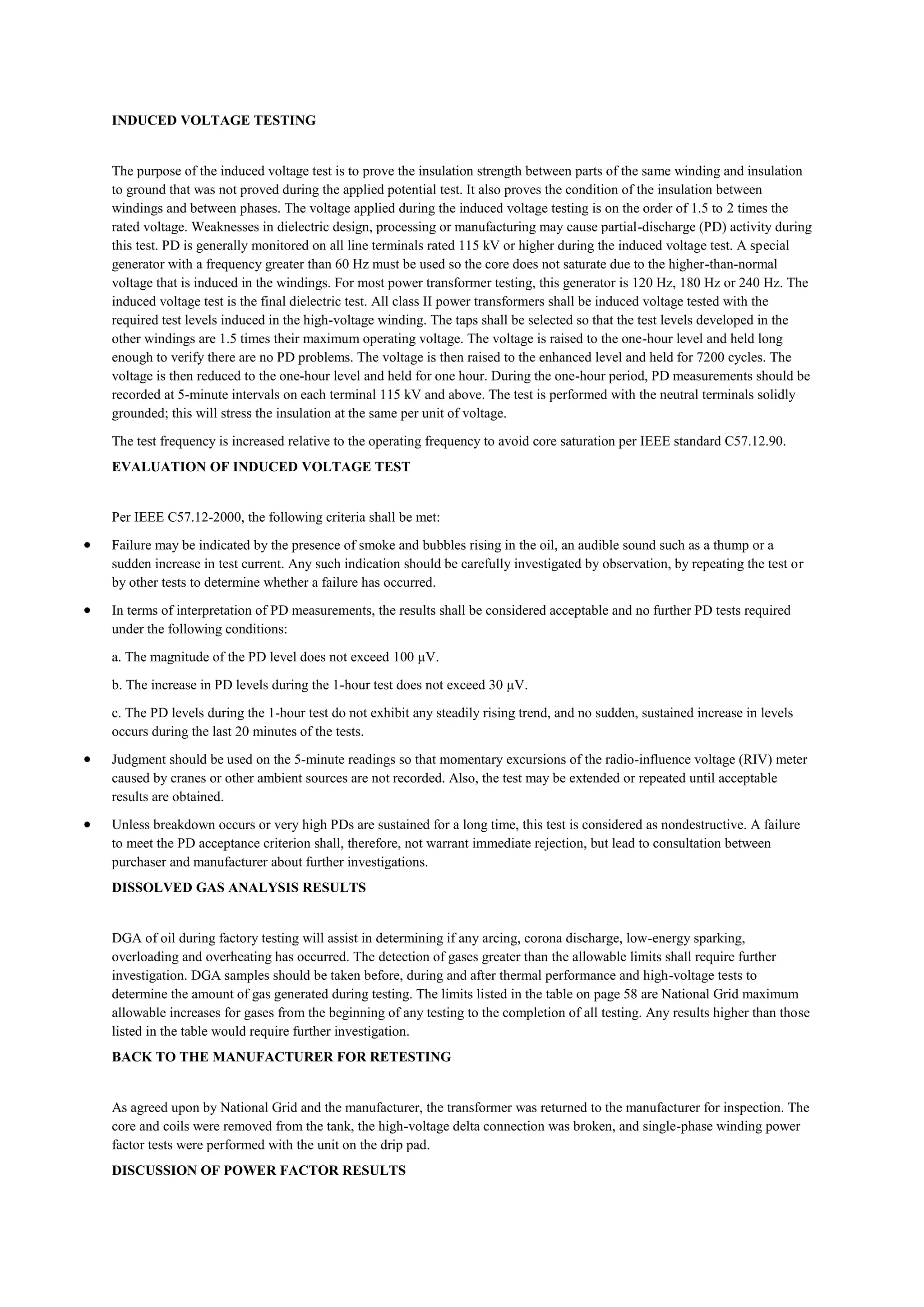 INDUCED VOLTAGE TESTING

The purpose of the induced voltage test is to prove the insulation strength between parts of the same winding and insulation to ground that was not proved during the applied potential test. It also proves the condition of the insulation between windings and between phases. The voltage applied during the induced voltage testing is on the order of 1.5 to 2 times the rated voltage. Weaknesses in dielectric design, processing or manufacturing may cause partial-discharge (PD) activity during this test. PD is generally monitored on all line terminals rated 115 kV or higher during the induced voltage test. A special generator with a frequency greater than 60 Hz must be used so the core does not saturate due to the higher-than-normal voltage that is induced in the windings. For most power transformer testing, this generator is 120 Hz, 180 Hz or 240 Hz. The induced voltage test is the final dielectric test. All class II power transformers shall be induced voltage tested with the required test levels induced in the high-voltage winding. The taps shall be selected so that the test levels developed in the other windings are 1.5 times their maximum operating voltage. The voltage is raised to the one-hour level and held long enough to verify there are no PD problems. The voltage is then raised to the enhanced level and held for 7200 cycles. The voltage is then reduced to the one-hour level and held for one hour. During the one-hour period, PD measurements should be recorded at 5-minute intervals on each terminal 115 kV and above. The test is performed with the neutral terminals solidly grounded; this will stress the insulation at the same per unit of voltage.

The test frequency is increased relative to the operating frequency to avoid core saturation per IEEE standard C57.12.90.

EVALUATION OF INDUCED VOLTAGE TEST

Per IEEE C57.12-2000, the following criteria shall be met:

• Failure may be indicated by the presence of smoke and bubbles rising in the oil, an audible sound such as a thump or a sudden increase in test current. Any such indication should be carefully investigated by observation, by repeating the test or by other tests to determine whether a failure has occurred.

• In terms of interpretation of PD measurements, the results shall be considered acceptable and no further PD tests required under the following conditions:

a. The magnitude of the PD level does not exceed 100 μV.

b. The increase in PD levels during the 1-hour test does not exceed 30 μV.

c. The PD levels during the 1-hour test do not exhibit any steadily rising trend, and no sudden, sustained increase in levels occurs during the last 20 minutes of the tests.

• Judgment should be used on the 5-minute readings so that momentary excursions of the radio-influence voltage (RIV) meter caused by cranes or other ambient sources are not recorded. Also, the test may be extended or repeated until acceptable results are obtained.

• Unless breakdown occurs or very high PDs are sustained for a long time, this test is considered as nondestructive. A failure to meet the PD acceptance criterion shall, therefore, not warrant immediate rejection, but lead to consultation between purchaser and manufacturer about further investigations.

DISSOLVED GAS ANALYSIS RESULTS

DGA of oil during factory testing will assist in determining if any arcing, corona discharge, low-energy sparking, overloading and overheating has occurred. The detection of gases greater than the allowable limits shall require further investigation. DGA samples should be taken before, during and after thermal performance and high-voltage tests to determine the amount of gas generated during testing. The limits listed in the table on page 58 are National Grid maximum allowable increases for gases from the beginning of any testing to the completion of all testing. Any results higher than those listed in the table would require further investigation.

BACK TO THE MANUFACTURER FOR RETESTING

As agreed upon by National Grid and the manufacturer, the transformer was returned to the manufacturer for inspection. The core and coils were removed from the tank, the high-voltage delta connection was broken, and single-phase winding power factor tests were performed with the unit on the drip pad.

DISCUSSION OF POWER FACTOR RESULTS